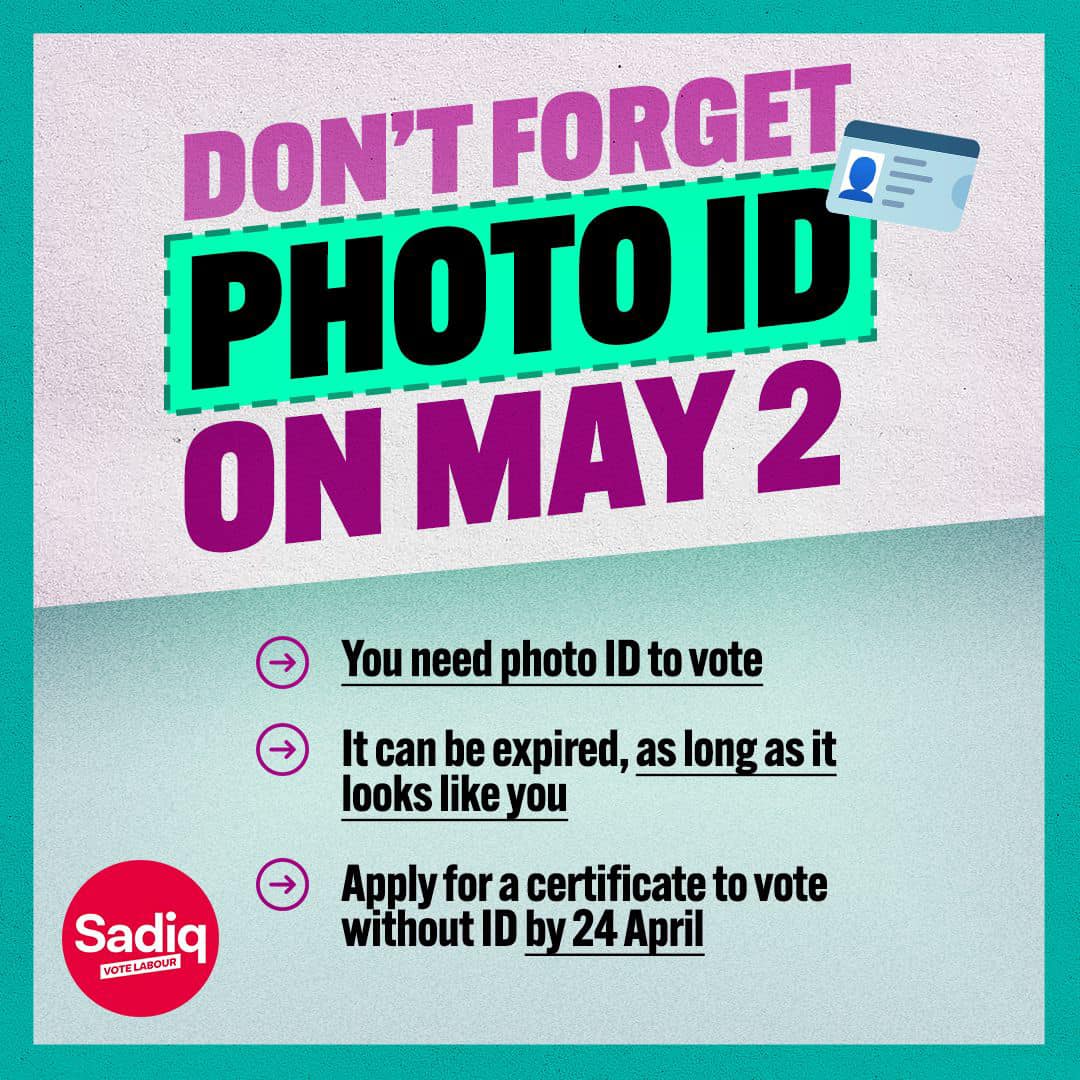 DON'T FORGET
PHOTO ID
ON MAY 2

→ You need photo ID to vote

→ It can be expired, as long as it looks like you

→ Apply for a certificate to vote without ID by 24 April

Sadiq
VOTE LABOUR